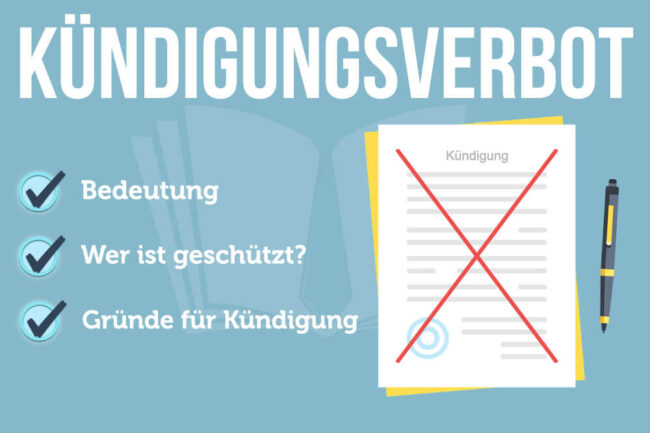 KÜNDIGUNGSVERBOT

Bedeutung

Wer ist geschützt?

Gründe für Kündigung

Kündigung